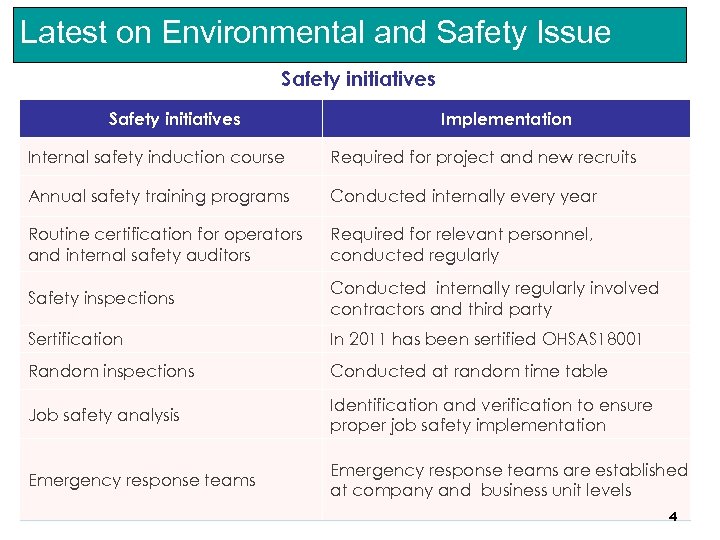 Latest on Environmental and Safety Issue

Safety initiatives

| Safety initiatives | Implementation |
|---|---|
| Internal safety induction course | Required for project and new recruits |
| Annual safety training programs | Conducted internally every year |
| Routine certification for operators and internal safety auditors | Required for relevant personnel, conducted regularly |
| Safety inspections | Conducted internally regularly involved contractors and third party |
| Sertification | In 2011 has been sertified OHSAS18001 |
| Random inspections | Conducted at random time table |
| Job safety analysis | Identification and verification to ensure proper job safety implementation |
| Emergency response teams | Emergency response teams are established at company and business unit levels |

4